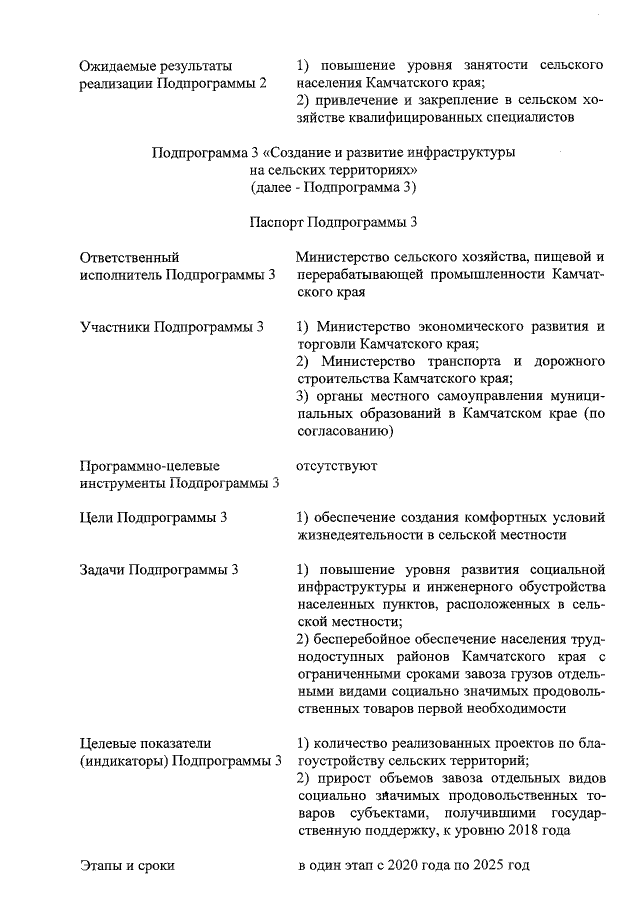 | | |
|---|---|
| Ожидаемые результаты реализации Подпрограммы 2 | 1) повышение уровня занятости сельского населения Камчатского края; 2) привлечение и закрепление в сельском хозяйстве квалифицированных специалистов |

Подпрограмма 3 «Создание и развитие инфраструктуры на сельских территориях» (далее - Подпрограмма 3)

Паспорт Подпрограммы 3

| | |
|---|---|
| Ответственный исполнитель Подпрограммы 3 | Министерство сельского хозяйства, пищевой и перерабатывающей промышленности Камчатского края |
| Участники Подпрограммы 3 | 1) Министерство экономического развития и торговли Камчатского края; 2) Министерство транспорта и дорожного строительства Камчатского края; 3) органы местного самоуправления муниципальных образований в Камчатском крае (по согласованию) |
| Программно-целевые инструменты Подпрограммы 3 | отсутствуют |
| Цели Подпрограммы 3 | 1) обеспечение создания комфортных условий жизнедеятельности в сельской местности |
| Задачи Подпрограммы 3 | 1) повышение уровня развития социальной инфраструктуры и инженерного обустройства населенных пунктов, расположенных в сельской местности; 2) бесперебойное обеспечение населения труднодоступных районов Камчатского края с ограниченными сроками завоза грузов отдельными видами социально значимых продовольственных товаров первой необходимости |
| Целевые показатели (индикаторы) Подпрограммы 3 | 1) количество реализованных проектов по благоустройству сельских территорий; 2) прирост объемов завоза отдельных видов социально значимых продовольственных товаров субъектами, получившими государственную поддержку, к уровню 2018 года |
| Этапы и сроки | в один этап с 2020 года по 2025 год |